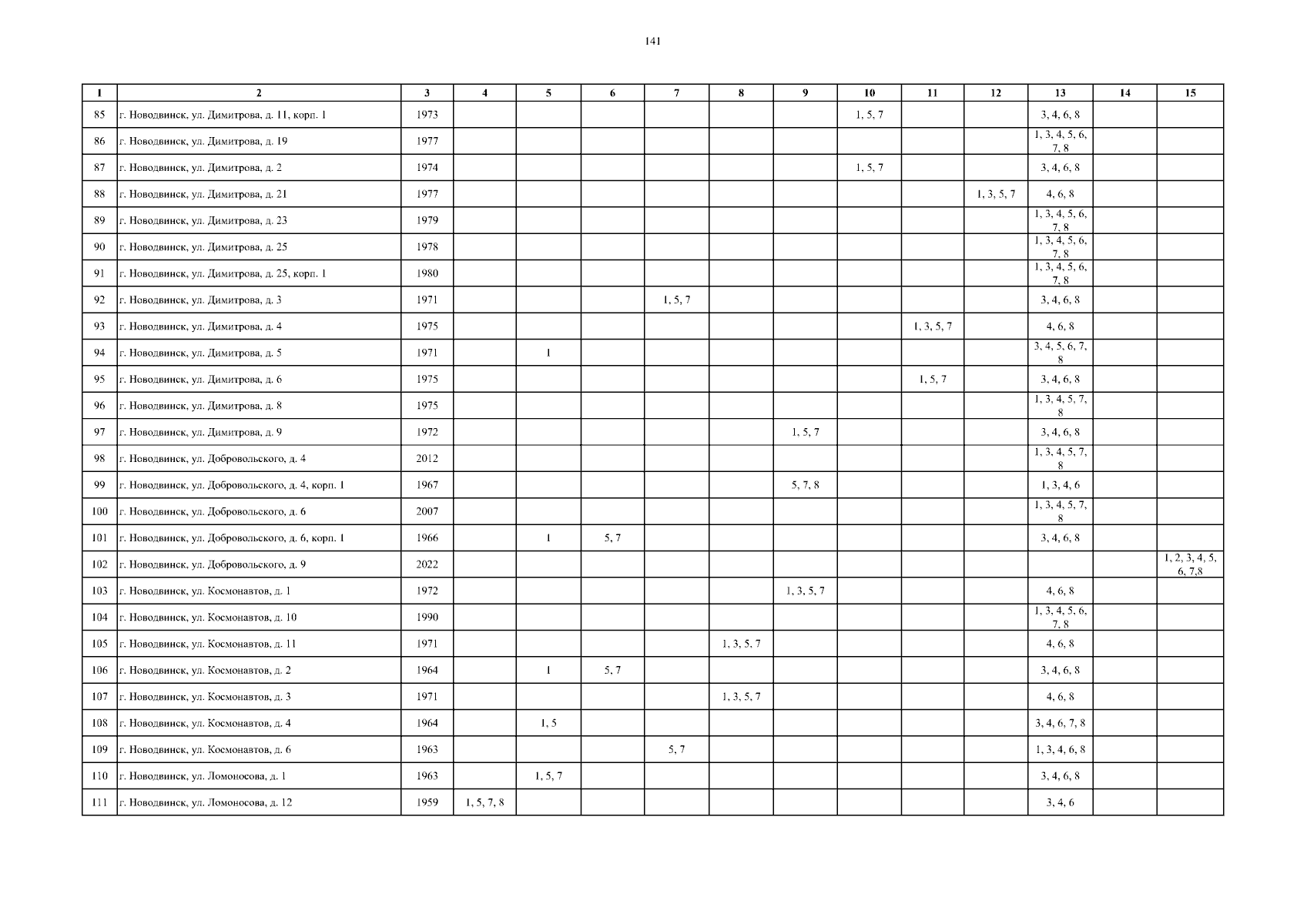 141

| 1 | 2 | 3 | 4 | 5 | 6 | 7 | 8 | 9 | 10 | 11 | 12 | 13 | 14 | 15 |
|---|---|---|---|---|---|---|---|---|---|---|---|---|---|---|
| 85 | г. Новодвинск, ул. Димитрова, д. 11, корп. 1 | 1973 | | | | | | | 1, 5, 7 | | | 3, 4, 6, 8 | | |
| 86 | г. Новодвинск, ул. Димитрова, д. 19 | 1977 | | | | | | | | | | 1, 3, 4, 5, 6, 7, 8 | | |
| 87 | г. Новодвинск, ул. Димитрова, д. 2 | 1974 | | | | | | | 1, 5, 7 | | | 3, 4, 6, 8 | | |
| 88 | г. Новодвинск, ул. Димитрова, д. 21 | 1977 | | | | | | | | | 1, 3, 5, 7 | 4, 6, 8 | | |
| 89 | г. Новодвинск, ул. Димитрова, д. 23 | 1979 | | | | | | | | | | 1, 3, 4, 5, 6, 7, 8 | | |
| 90 | г. Новодвинск, ул. Димитрова, д. 25 | 1978 | | | | | | | | | | 1, 3, 4, 5, 6, 7, 8 | | |
| 91 | г. Новодвинск, ул. Димитрова, д. 25, корп. 1 | 1980 | | | | | | | | | | 1, 3, 4, 5, 6, 7, 8 | | |
| 92 | г. Новодвинск, ул. Димитрова, д. 3 | 1971 | | | | 1, 5, 7 | | | | | | 3, 4, 6, 8 | | |
| 93 | г. Новодвинск, ул. Димитрова, д. 4 | 1975 | | | | | | | | 1, 3, 5, 7 | | 4, 6, 8 | | |
| 94 | г. Новодвинск, ул. Димитрова, д. 5 | 1971 | | 1 | | | | | | | | 3, 4, 5, 6, 7, 8 | | |
| 95 | г. Новодвинск, ул. Димитрова, д. 6 | 1975 | | | | | | | | 1, 5, 7 | | 3, 4, 6, 8 | | |
| 96 | г. Новодвинск, ул. Димитрова, д. 8 | 1975 | | | | | | | | | | 1, 3, 4, 5, 7, 8 | | |
| 97 | г. Новодвинск, ул. Димитрова, д. 9 | 1972 | | | | | | 1, 5, 7 | | | | 3, 4, 6, 8 | | |
| 98 | г. Новодвинск, ул. Добровольского, д. 4 | 2012 | | | | | | | | | | 1, 3, 4, 5, 7, 8 | | |
| 99 | г. Новодвинск, ул. Добровольского, д. 4, корп. 1 | 1967 | | | | | | 5, 7, 8 | | | | 1, 3, 4, 6 | | |
| 100 | г. Новодвинск, ул. Добровольского, д. 6 | 2007 | | | | | | | | | | 1, 3, 4, 5, 7, 8 | | |
| 101 | г. Новодвинск, ул. Добровольского, д. 6, корп. 1 | 1966 | | 1 | 5, 7 | | | | | | | 3, 4, 6, 8 | | |
| 102 | г. Новодвинск, ул. Добровольского, д. 9 | 2022 | | | | | | | | | | | | 1, 2, 3, 4, 5, 6, 7,8 |
| 103 | г. Новодвинск, ул. Космонавтов, д. 1 | 1972 | | | | | | 1, 3, 5, 7 | | | | 4, 6, 8 | | |
| 104 | г. Новодвинск, ул. Космонавтов, д. 10 | 1990 | | | | | | | | | | 1, 3, 4, 5, 6, 7, 8 | | |
| 105 | г. Новодвинск, ул. Космонавтов, д. 11 | 1971 | | | | | 1, 3, 5, 7 | | | | | 4, 6, 8 | | |
| 106 | г. Новодвинск, ул. Космонавтов, д. 2 | 1964 | | 1 | 5, 7 | | | | | | | 3, 4, 6, 8 | | |
| 107 | г. Новодвинск, ул. Космонавтов, д. 3 | 1971 | | | | | 1, 3, 5, 7 | | | | | 4, 6, 8 | | |
| 108 | г. Новодвинск, ул. Космонавтов, д. 4 | 1964 | | 1, 5 | | | | | | | | 3, 4, 6, 7, 8 | | |
| 109 | г. Новодвинск, ул. Космонавтов, д. 6 | 1963 | | | | 5, 7 | | | | | | 1, 3, 4, 6, 8 | | |
| 110 | г. Новодвинск, ул. Ломоносова, д. 1 | 1963 | | 1, 5, 7 | | | | | | | | 3, 4, 6, 8 | | |
| 111 | г. Новодвинск, ул. Ломоносова, д. 12 | 1959 | 1, 5, 7, 8 | | | | | | | | | 3, 4, 6 | | |